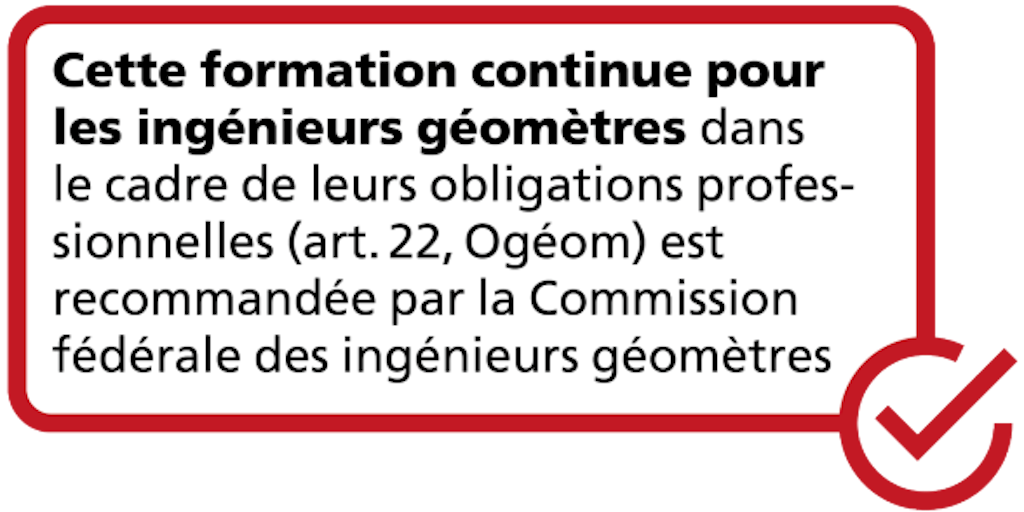 Cette formation continue pour les ingénieurs géomètres dans le cadre de leurs obligations professionnelles (art. 22, Ogéom) est recommandée par la Commission fédérale des ingénieurs géomètres